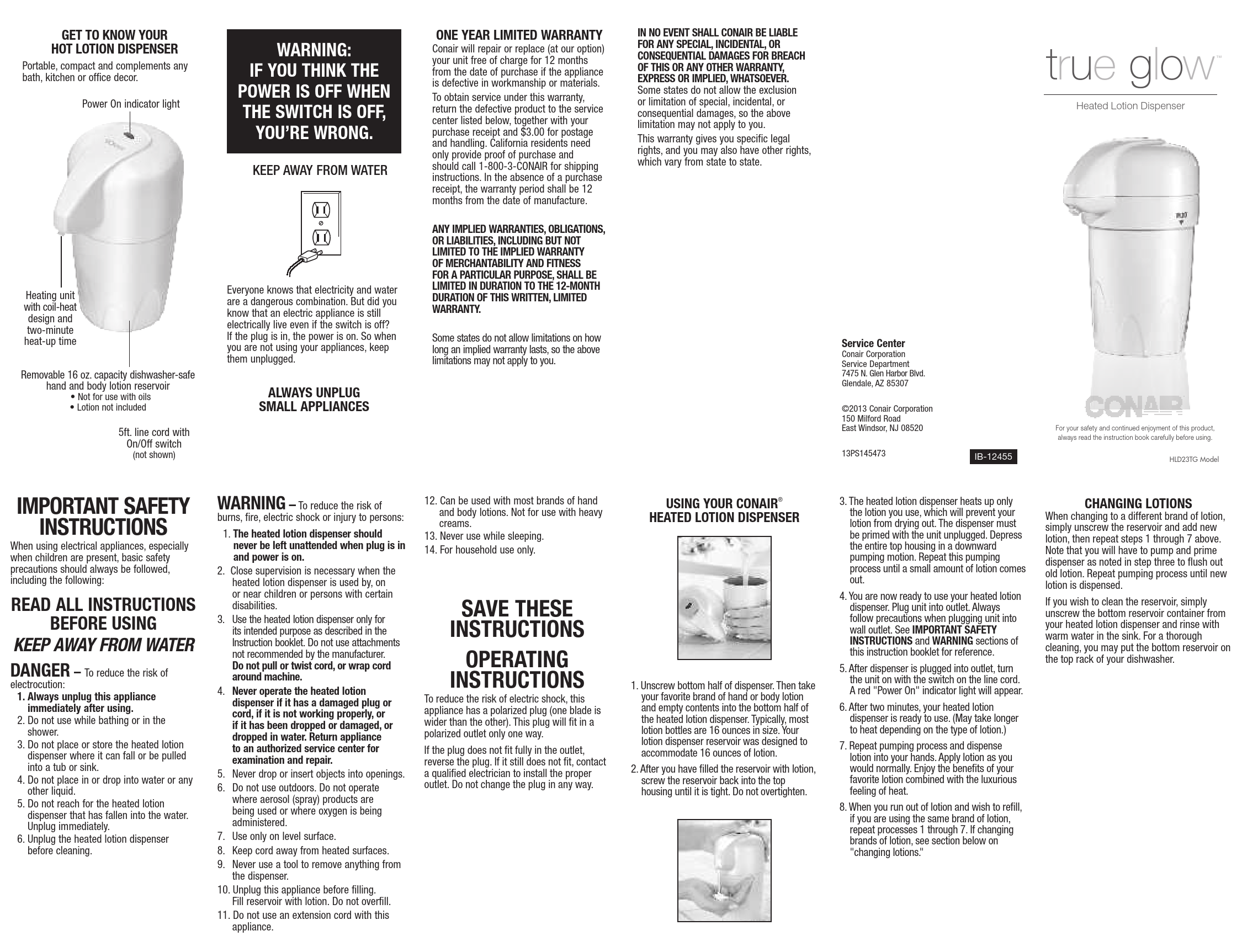 GET TO KNOW YOUR
HOT LOTION DISPENSER
Portable, compact and complements any bath, kitchen or office decor.

Power On indicator light

Heating unit with coil-heat design and two-minute heat-up time

Removable 16 oz. capacity dishwasher-safe hand and body lotion reservoir
• Not for use with oils
• Lotion not included

5ft. line cord with On/Off switch
(not shown)

WARNING:
IF YOU THINK THE POWER IS OFF WHEN THE SWITCH IS OFF, YOU'RE WRONG.

KEEP AWAY FROM WATER

Everyone knows that electricity and water are a dangerous combination. But did you know that an electric appliance is still electrically live even if the switch is off? If the plug is in, the power is on. So when you are not using your appliances, keep them unplugged.

ALWAYS UNPLUG
SMALL APPLIANCES

ONE YEAR LIMITED WARRANTY
Conair will repair or replace (at our option) your unit free of charge for 12 months from the date of purchase if the appliance is defective in workmanship or materials.

To obtain service under this warranty, return the defective product to the service center listed below, together with your purchase receipt and $3.00 for postage and handling. California residents need only provide proof of purchase and should call 1-800-3-CONAIR for shipping instructions. In the absence of a purchase receipt, the warranty period shall be 12 months from the date of manufacture.

ANY IMPLIED WARRANTIES, OBLIGATIONS, OR LIABILITIES, INCLUDING BUT NOT LIMITED TO THE IMPLIED WARRANTY OF MERCHANTABILITY AND FITNESS FOR A PARTICULAR PURPOSE, SHALL BE LIMITED IN DURATION TO THE 12-MONTH DURATION OF THIS WRITTEN, LIMITED WARRANTY.

Some states do not allow limitations on how long an implied warranty lasts, so the above limitations may not apply to you.

IN NO EVENT SHALL CONAIR BE LIABLE FOR ANY SPECIAL, INCIDENTAL, OR CONSEQUENTIAL DAMAGES FOR BREACH OF THIS OR ANY OTHER WARRANTY, EXPRESS OR IMPLIED, WHATSOEVER. Some states do not allow the exclusion or limitation of special, incidental, or consequential damages, so the above limitation may not apply to you.

This warranty gives you specific legal rights, and you may also have other rights, which vary from state to state.

Service Center
Conair Corporation
Service Department
7475 N. Glen Harbor Blvd.
Glendale, AZ 85307

©2013 Conair Corporation
150 Milford Road
East Windsor, NJ 08520

13PS145473

IB-12455

true glow™
Heated Lotion Dispenser

CONAIR

For your safety and continued enjoyment of this product, always read the instruction book carefully before using.

HLD23TG Model

IMPORTANT SAFETY INSTRUCTIONS
When using electrical appliances, especially when children are present, basic safety precautions should always be followed, including the following:

READ ALL INSTRUCTIONS BEFORE USING
KEEP AWAY FROM WATER

DANGER – To reduce the risk of electrocution:
1. Always unplug this appliance immediately after using.
2. Do not use while bathing or in the shower.
3. Do not place or store the heated lotion dispenser where it can fall or be pulled into a tub or sink.
4. Do not place in or drop into water or any other liquid.
5. Do not reach for the heated lotion dispenser that has fallen into the water. Unplug immediately.
6. Unplug the heated lotion dispenser before cleaning.

WARNING – To reduce the risk of burns, fire, electric shock or injury to persons:
1. The heated lotion dispenser should never be left unattended when plug is in and power is on.
2. Close supervision is necessary when the heated lotion dispenser is used by, on or near children or persons with certain disabilities.
3. Use the heated lotion dispenser only for its intended purpose as described in the Instruction booklet. Do not use attachments not recommended by the manufacturer. Do not pull or twist cord, or wrap cord around machine.
4. Never operate the heated lotion dispenser if it has a damaged plug or cord, if it is not working properly, or if it has been dropped or damaged, or dropped in water. Return appliance to an authorized service center for examination and repair.
5. Never drop or insert objects into openings.
6. Do not use outdoors. Do not operate where aerosol (spray) products are being used or where oxygen is being administered.
7. Use only on level surface.
8. Keep cord away from heated surfaces.
9. Never use a tool to remove anything from the dispenser.
10. Unplug this appliance before filling. Fill reservoir with lotion. Do not overfill.
11. Do not use an extension cord with this appliance.
12. Can be used with most brands of hand and body lotions. Not for use with heavy creams.
13. Never use while sleeping.
14. For household use only.

SAVE THESE INSTRUCTIONS

OPERATING INSTRUCTIONS
To reduce the risk of electric shock, this appliance has a polarized plug (one blade is wider than the other). This plug will fit in a polarized outlet only one way.

If the plug does not fit fully in the outlet, reverse the plug. If it still does not fit, contact a qualified electrician to install the proper outlet. Do not change the plug in any way.

USING YOUR CONAIR® HEATED LOTION DISPENSER

1. Unscrew bottom half of dispenser. Then take your favorite brand of hand or body lotion and empty contents into the bottom half of the heated lotion dispenser. Typically, most lotion bottles are 16 ounces in size. Your lotion dispenser reservoir was designed to accommodate 16 ounces of lotion.
2. After you have filled the reservoir with lotion, screw the reservoir back into the top housing until it is tight. Do not overtighten.
3. The heated lotion dispenser heats up only the lotion you use, which will prevent your lotion from drying out. The dispenser must be primed with the unit unplugged. Depress the entire top housing in a downward pumping motion. Repeat this pumping process until a small amount of lotion comes out.
4. You are now ready to use your heated lotion dispenser. Plug unit into outlet. Always follow precautions when plugging unit into wall outlet. See IMPORTANT SAFETY INSTRUCTIONS and WARNING sections of this instruction booklet for reference.
5. After dispenser is plugged into outlet, turn the unit on with the switch on the line cord. A red "Power On" indicator light will appear.
6. After two minutes, your heated lotion dispenser is ready to use. (May take longer to heat depending on the type of lotion.)
7. Repeat pumping process and dispense lotion into your hands. Apply lotion as you would normally. Enjoy the benefits of your favorite lotion combined with the luxurious feeling of heat.
8. When you run out of lotion and wish to refill, if you are using the same brand of lotion, repeat processes 1 through 7. If changing brands of lotion, see section below on "changing lotions."

CHANGING LOTIONS
When changing to a different brand of lotion, simply unscrew the reservoir and add new lotion, then repeat steps 1 through 7 above. Note that you will have to pump and prime dispenser as noted in step three to flush out old lotion. Repeat pumping process until new lotion is dispensed.

If you wish to clean the reservoir, simply unscrew the bottom reservoir container from your heated lotion dispenser and rinse with warm water in the sink. For a thorough cleaning, you may put the bottom reservoir on the top rack of your dishwasher.